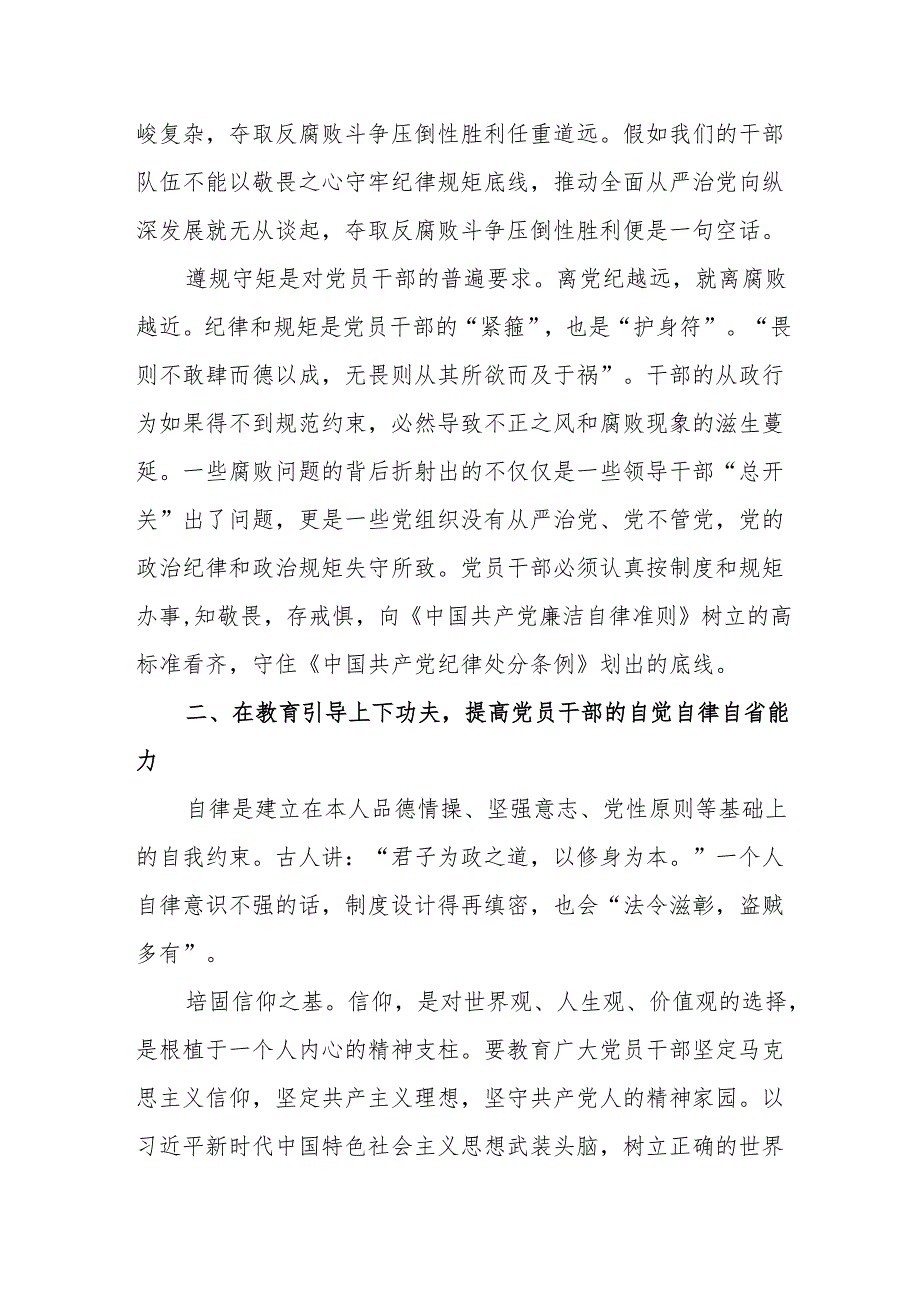 峻复杂，夺取反腐败斗争压倒性胜利任重道远。假如我们的干部队伍不能以敬畏之心守牢纪律规矩底线，推动全面从严治党向纵深发展就无从谈起，夺取反腐败斗争压倒性胜利便是一句空话。

遵规守矩是对党员干部的普遍要求。离党纪越远，就离腐败越近。纪律和规矩是党员干部的“紧箍”，也是“护身符”。“畏则不敢肆而德以成，无畏则从其所欲而及于祸”。干部的从政行为如果得不到规范约束，必然导致不正之风和腐败现象的滋生蔓延。一些腐败问题的背后折射出的不仅仅是一些领导干部“总开关”出了问题，更是一些党组织没有从严治党、党不管党，党的政治纪律和政治规矩失守所致。党员干部必须认真按制度和规矩办事,知敬畏，存戒惧，向《中国共产党廉洁自律准则》树立的高标准看齐，守住《中国共产党纪律处分条例》划出的底线。

二、在教育引导上下功夫，提高党员干部的自觉自律自省能力

自律是建立在本人品德情操、坚强意志、党性原则等基础上的自我约束。古人讲：“君子为政之道，以修身为本。”一个人自律意识不强的话，制度设计得再缜密，也会“法令滋彰，盗贼多有”。

培固信仰之基。信仰，是对世界观、人生观、价值观的选择，是根植于一个人内心的精神支柱。要教育广大党员干部坚定马克思主义信仰，坚定共产主义理想，坚守共产党人的精神家园。以习近平新时代中国特色社会主义思想武装头脑，树立正确的世界